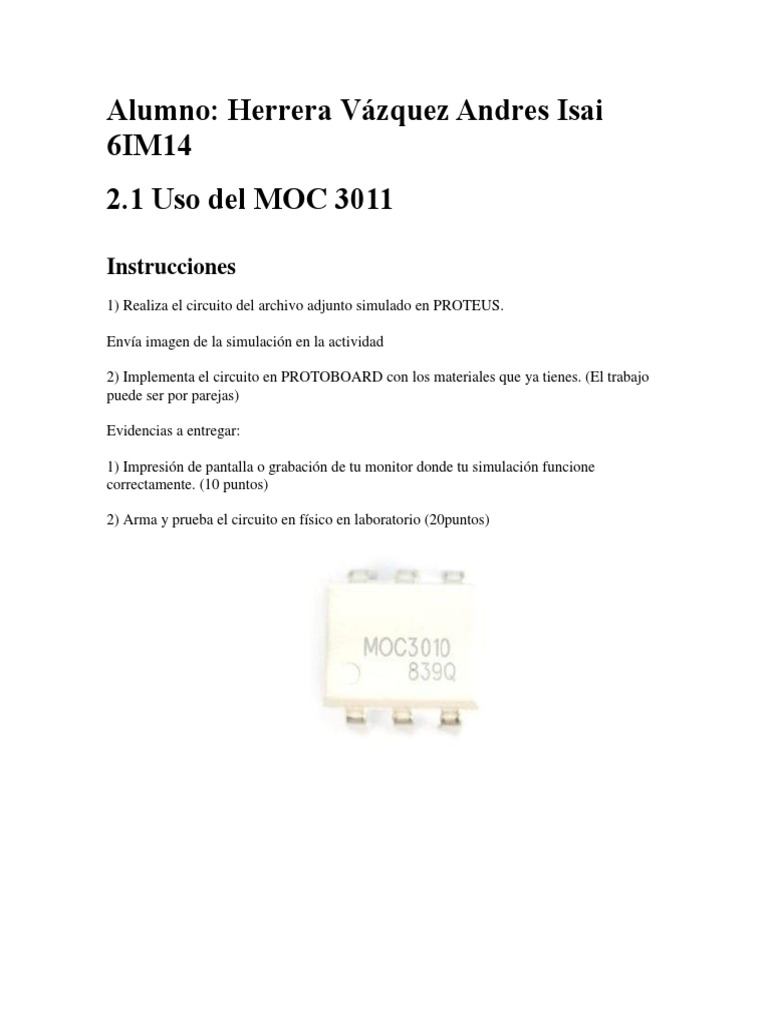 Alumno: Herrera Vázquez Andres Isai 6IM14

2.1 Uso del MOC 3011

Instrucciones

1) Realiza el circuito del archivo adjunto simulado en PROTEUS.

Envía imagen de la simulación en la actividad

2) Implementa el circuito en PROTOBOARD con los materiales que ya tienes. (El trabajo puede ser por parejas)

Evidencias a entregar:

1) Impresión de pantalla o grabación de tu monitor donde tu simulación funcione correctamente. (10 puntos)

2) Arma y prueba el circuito en físico en laboratorio (20puntos)

MOC3010
839Q